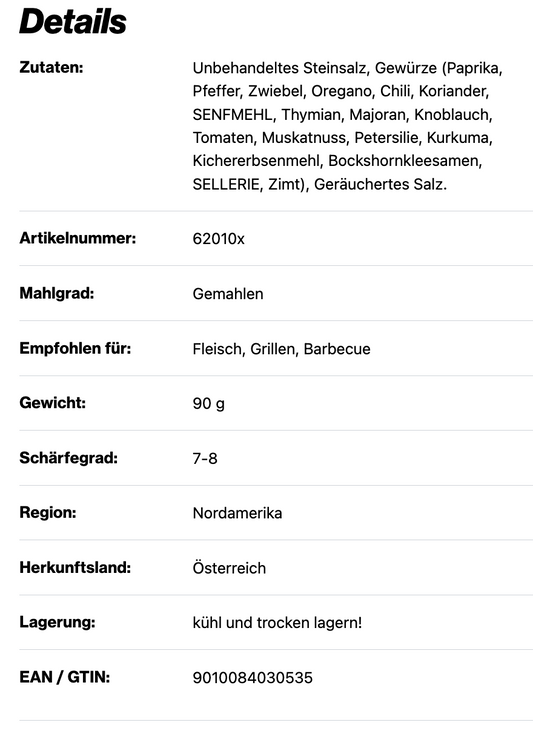 Details

| | |
|---|---|
| Zutaten: | Unbehandeltes Steinsalz, Gewürze (Paprika, Pfeffer, Zwiebel, Oregano, Chili, Koriander, SENFMEHL, Thymian, Majoran, Knoblauch, Tomaten, Muskatnuss, Petersilie, Kurkuma, Kichererbsenmehl, Bockshornkleesamen, SELLERIE, Zimt), Geräuchertes Salz. |
| Artikelnummer: | 62010x |
| Mahlgrad: | Gemahlen |
| Empfohlen für: | Fleisch, Grillen, Barbecue |
| Gewicht: | 90 g |
| Schärfegrad: | 7-8 |
| Region: | Nordamerika |
| Herkunftsland: | Österreich |
| Lagerung: | kühl und trocken lagern! |
| EAN / GTIN: | 9010084030535 |